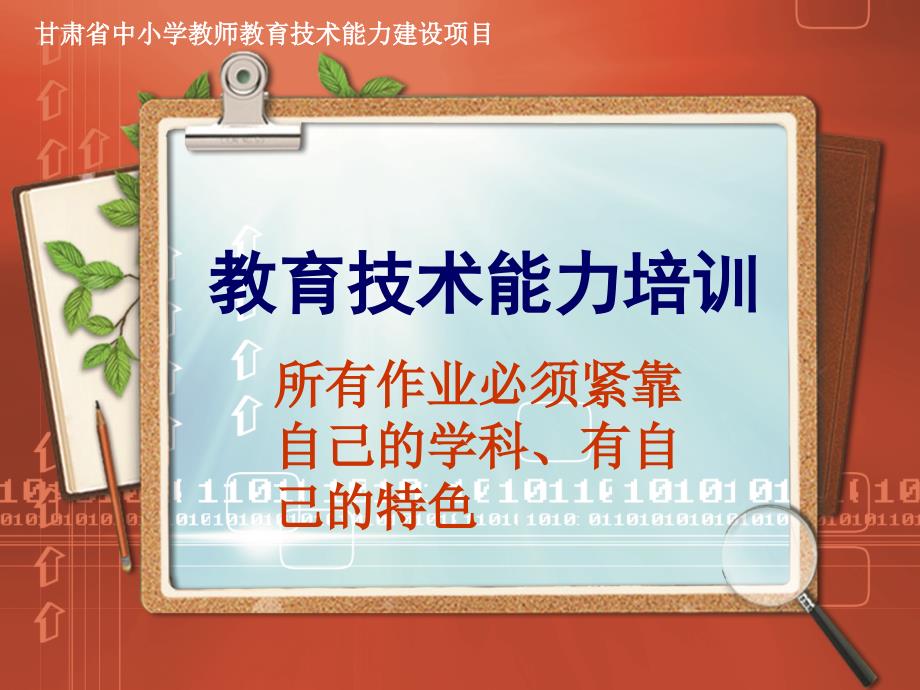 甘肃省中小学教师教育技术能力建设项目

教育技术能力培训

所有作业必须紧靠自己的学科、有自己的特色